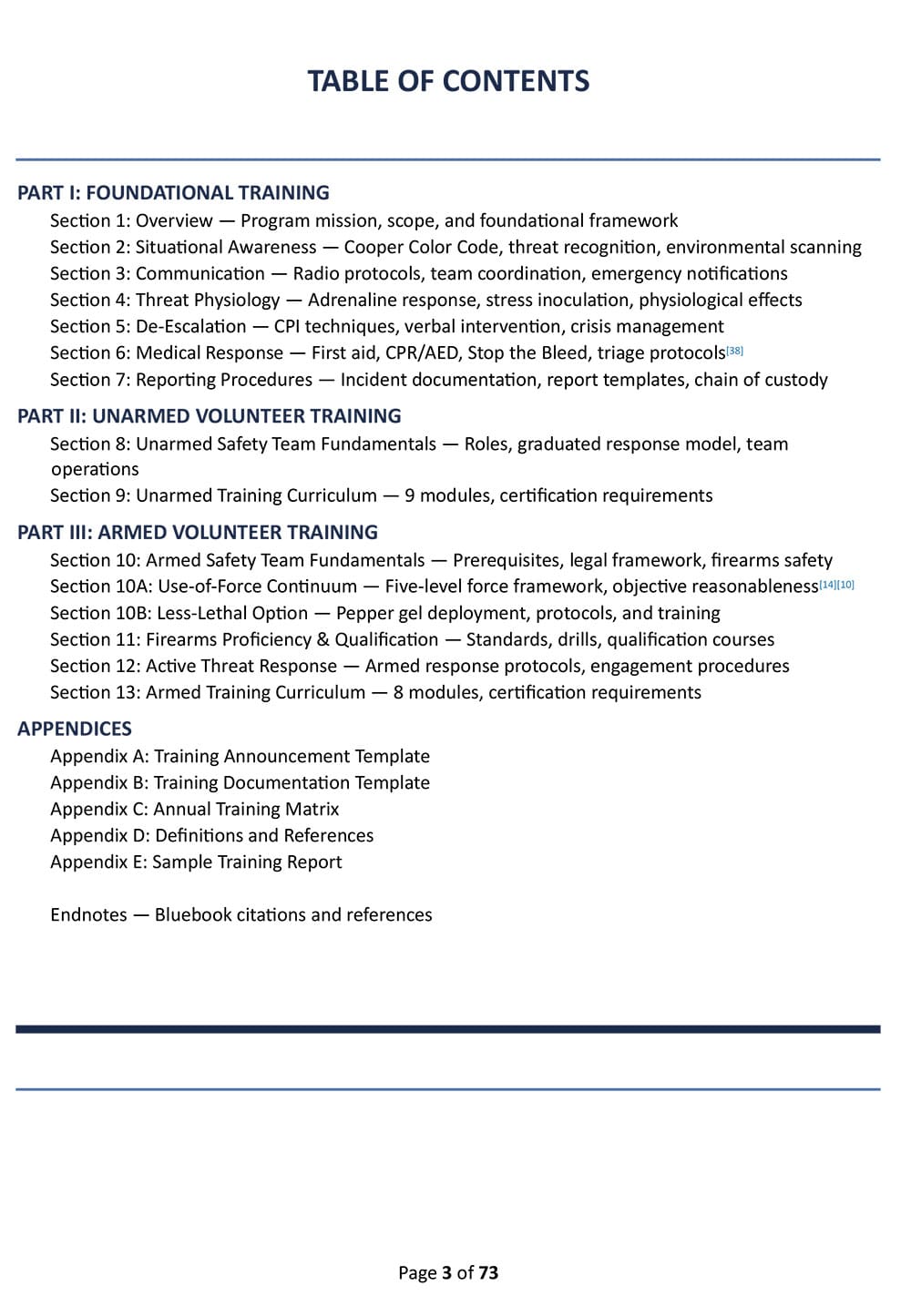 TABLE OF CONTENTS

PART I: FOUNDATIONAL TRAINING

Section 1: Overview — Program mission, scope, and foundational framework
Section 2: Situational Awareness — Cooper Color Code, threat recognition, environmental scanning
Section 3: Communication — Radio protocols, team coordination, emergency notifications
Section 4: Threat Physiology — Adrenaline response, stress inoculation, physiological effects
Section 5: De-Escalation — CPI techniques, verbal intervention, crisis management
Section 6: Medical Response — First aid, CPR/AED, Stop the Bleed, triage protocols[38]
Section 7: Reporting Procedures — Incident documentation, report templates, chain of custody

PART II: UNARMED VOLUNTEER TRAINING

Section 8: Unarmed Safety Team Fundamentals — Roles, graduated response model, team operations
Section 9: Unarmed Training Curriculum — 9 modules, certification requirements

PART III: ARMED VOLUNTEER TRAINING

Section 10: Armed Safety Team Fundamentals — Prerequisites, legal framework, firearms safety
Section 10A: Use-of-Force Continuum — Five-level force framework, objective reasonableness[14][10]
Section 10B: Less-Lethal Option — Pepper gel deployment, protocols, and training
Section 11: Firearms Proficiency & Qualification — Standards, drills, qualification courses
Section 12: Active Threat Response — Armed response protocols, engagement procedures
Section 13: Armed Training Curriculum — 8 modules, certification requirements

APPENDICES

Appendix A: Training Announcement Template
Appendix B: Training Documentation Template
Appendix C: Annual Training Matrix
Appendix D: Definitions and References
Appendix E: Sample Training Report

Endnotes — Bluebook citations and references

Page 3 of 73